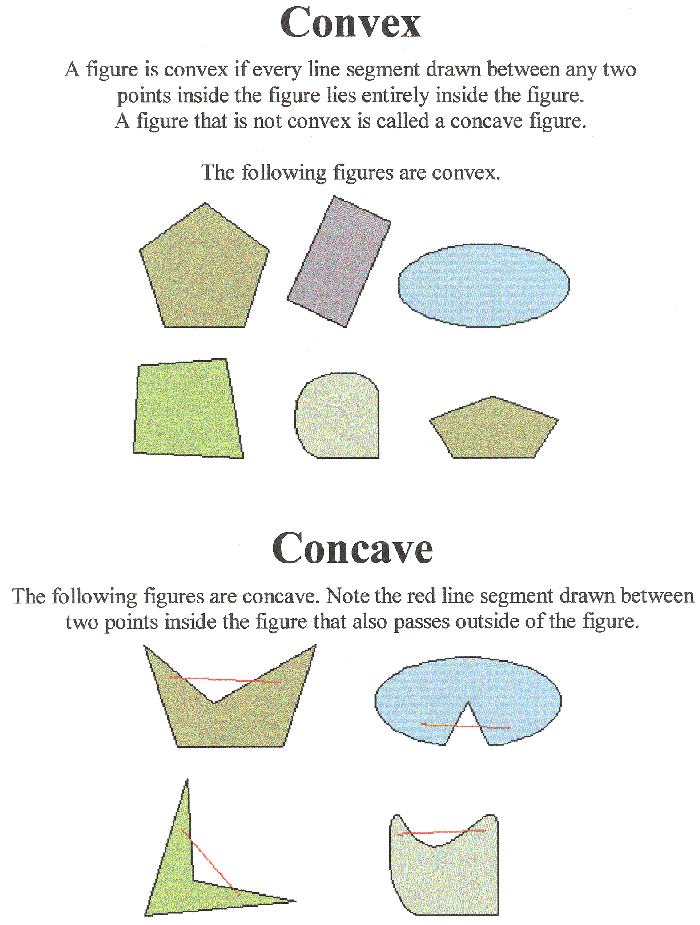 Convex

A figure is convex if every line segment drawn between any two points inside the figure lies entirely inside the figure. A figure that is not convex is called a concave figure.

The following figures are convex.

Concave

The following figures are concave. Note the red line segment drawn between two points inside the figure that also passes outside of the figure.